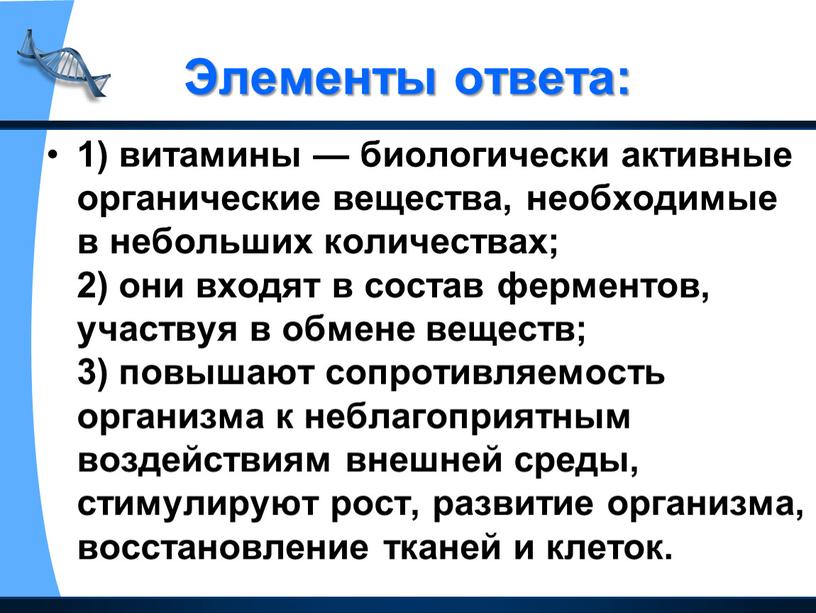 Элементы ответа:

• 1) витамины — биологически активные органические вещества, необходимые в небольших количествах;
2) они входят в состав ферментов, участвуя в обмене веществ;
3) повышают сопротивляемость организма к неблагоприятным воздействиям внешней среды, стимулируют рост, развитие организма, восстановление тканей и клеток.